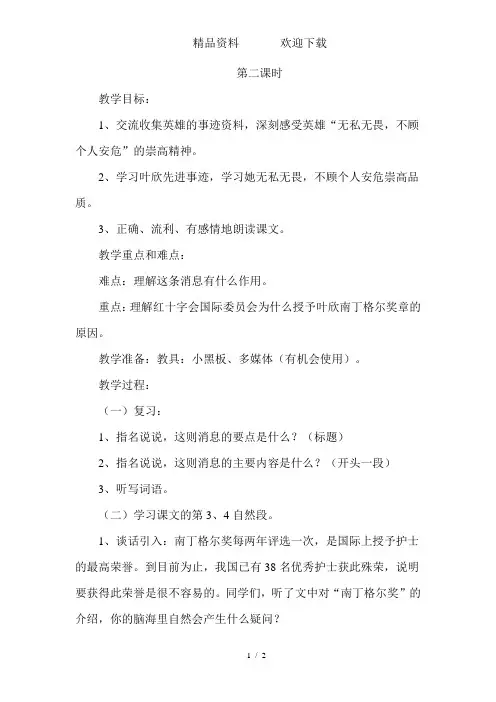 精品资料　　　欢迎下载

第二课时

教学目标：

1、交流收集英雄的事迹资料，深刻感受英雄“无私无畏，不顾个人安危”的崇高精神。

2、学习叶欣先进事迹，学习她无私无畏，不顾个人安危崇高品质。

3、正确、流利、有感情地朗读课文。

教学重点和难点：

难点：理解这条消息有什么作用。

重点：理解红十字会国际委员会为什么授予叶欣南丁格尔奖章的原因。

教学准备：教具：小黑板、多媒体（有机会使用）。

教学过程：

（一）复习：

1、指名说说，这则消息的要点是什么？（标题）

2、指名说说，这则消息的主要内容是什么？（开头一段）

3、听写词语。

（二）学习课文的第 3、4 自然段。

1、谈话引入：南丁格尔奖每两年评选一次，是国际上授予护士的最高荣誉。到目前为止，我国已有 38 名优秀护士获此殊荣，说明要获得此荣誉是很不容易的。同学们，听了文中对“南丁格尔奖”的介绍，你的脑海里自然会产生什么疑问？

1 / 2